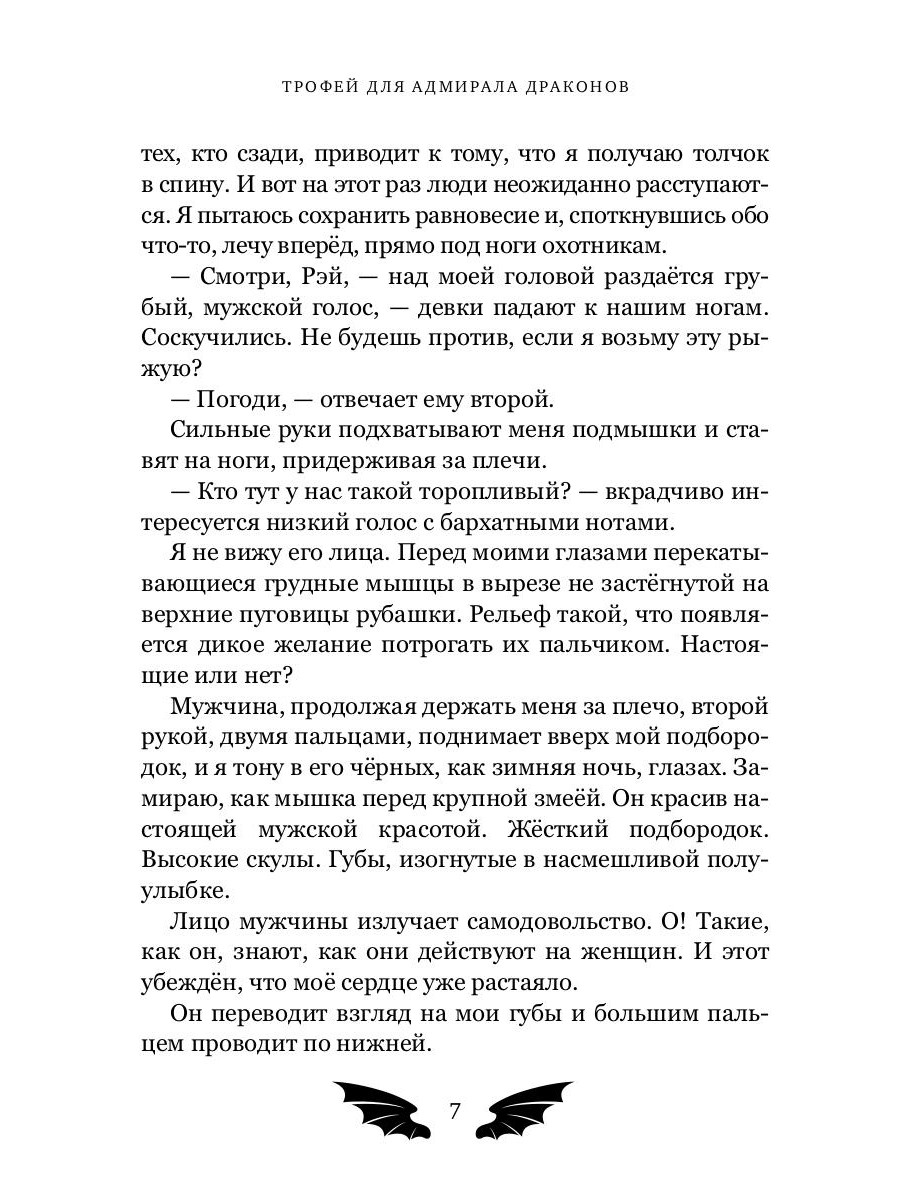 ТРОФЕЙ ДЛЯ АДМИРАЛА ДРАКОНОВ

тех, кто сзади, приводит к тому, что я получаю толчок в спину. И вот на этот раз люди неожиданно расступаются. Я пытаюсь сохранить равновесие и, споткнувшись обо что-то, лечу вперёд, прямо под ноги охотникам.

— Смотри, Рэй, — над моей головой раздаётся грубый, мужской голос, — девки падают к нашим ногам. Соскучились. Не будешь против, если я возьму эту рыжую?

— Погоди, — отвечает ему второй.

Сильные руки подхватывают меня подмышки и ставят на ноги, придерживая за плечи.

— Кто тут у нас такой торопливый? — вкрадчиво интересуется низкий голос с бархатными нотами.

Я не вижу его лица. Перед моими глазами перекатывающиеся грудные мышцы в вырезе не застёгнутой на верхние пуговицы рубашки. Рельеф такой, что появляется дикое желание потрогать их пальчиком. Настоящие или нет?

Мужчина, продолжая держать меня за плечо, второй рукой, двумя пальцами, поднимает вверх мой подбородок, и я тону в его чёрных, как зимняя ночь, глазах. Замираю, как мышка перед крупной змеёй. Он красив настоящей мужской красотой. Жёсткий подбородок. Высокие скулы. Губы, изогнутые в насмешливой полуулыбке.

Лицо мужчины излучает самодовольство. О! Такие, как он, знают, как они действуют на женщин. И этот убеждён, что моё сердце уже растаяло.

Он переводит взгляд на мои губы и большим пальцем проводит по нижней.

7